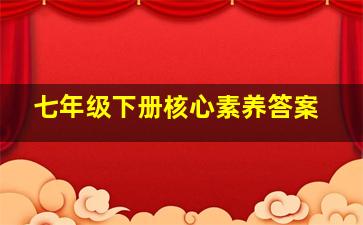 七年级下册核心素养答案